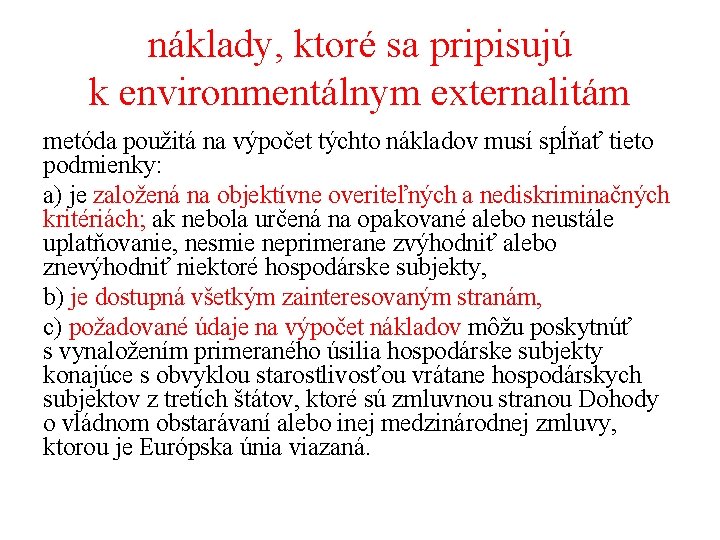 náklady, ktoré sa pripisujú k environmentálnym externalitám

metóda použitá na výpočet týchto nákladov musí spĺňať tieto podmienky:

a) je založená na objektívne overiteľných a nediskriminačných kritériách; ak nebola určená na opakované alebo neustále uplatňovanie, nesmie neprimerane zvýhodniť alebo znevýhodniť niektoré hospodárske subjekty,

b) je dostupná všetkým zainteresovaným stranám,

c) požadované údaje na výpočet nákladov môžu poskytnúť s vynaložením primeraného úsilia hospodárske subjekty konajúce s obvyklou starostlivosťou vrátane hospodárskych subjektov z tretích štátov, ktoré sú zmluvnou stranou Dohody o vládnom obstarávaní alebo inej medzinárodnej zmluvy, ktorou je Európska únia viazaná.